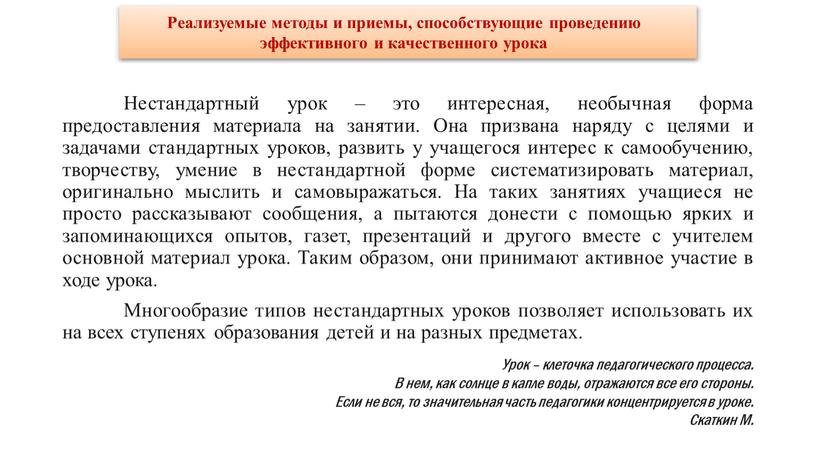 Реализуемые методы и приемы, способствующие проведению эффективного и качественного урока

Нестандартный урок – это интересная, необычная форма предоставления материала на занятии. Она призвана наряду с целями и задачами стандартных уроков, развить у учащегося интерес к самообучению, творчеству, умение в нестандартной форме систематизировать материал, оригинально мыслить и самовыражаться. На таких занятиях учащиеся не просто рассказывают сообщения, а пытаются донести с помощью ярких и запоминающихся опытов, газет, презентаций и другого вместе с учителем основной материал урока. Таким образом, они принимают активное участие в ходе урока.

Многообразие типов нестандартных уроков позволяет использовать их на всех ступенях образования детей и на разных предметах.

Урок – клеточка педагогического процесса.
В нем, как солнце в капле воды, отражаются все его стороны.
Если не вся, то значительная часть педагогики концентрируется в уроке.
Скаткин М.